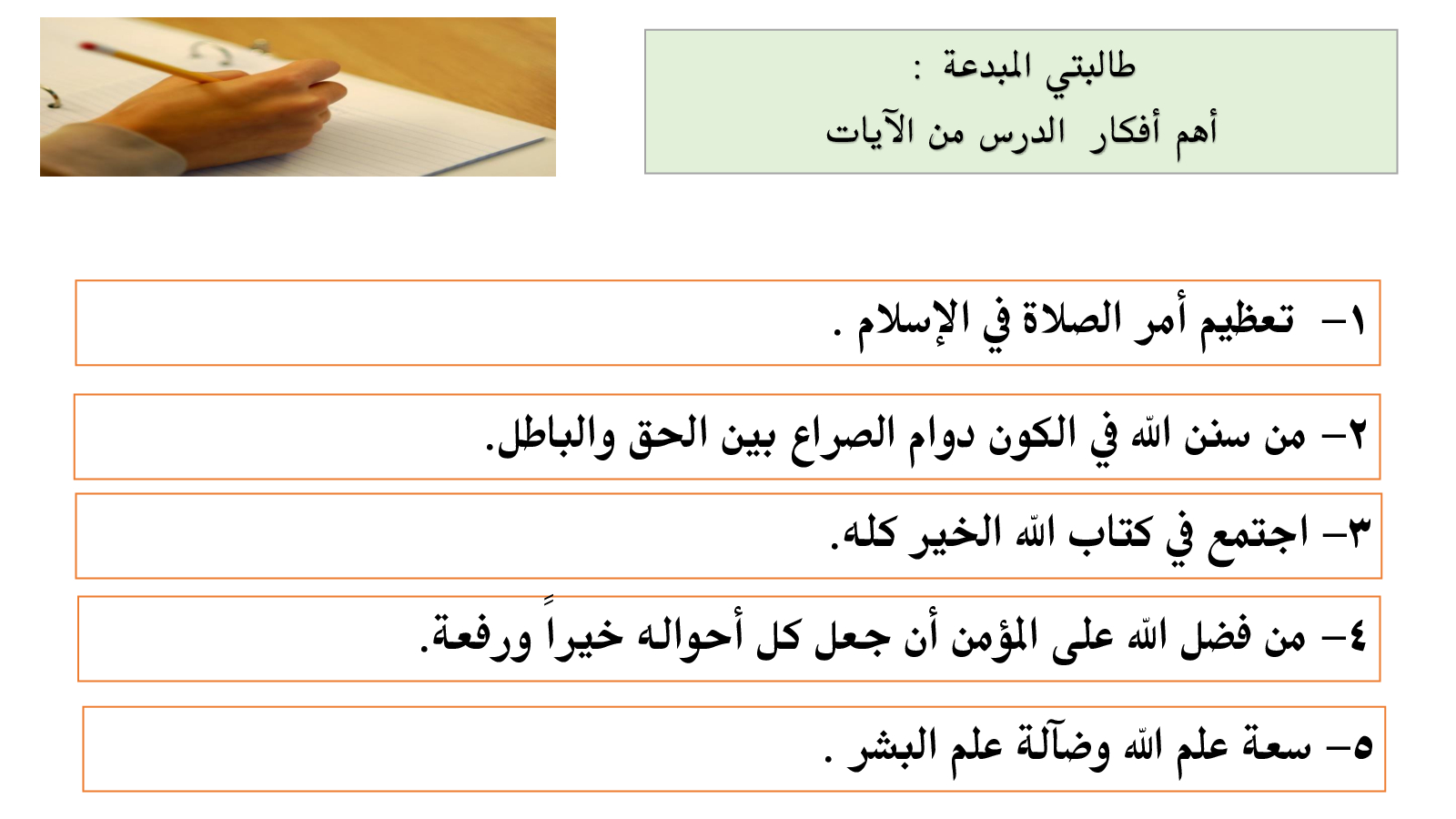 طالبتي المبدعة :
أهم أفكار الدرس من الآيات

١- تعظيم أمر الصلاة في الإسلام .

٢- من سنن الله في الكون دوام الصراع بين الحق والباطل.

٣- اجتمع في كتاب الله الخير كله.

٤- من فضل الله على المؤمن أن جعل كل أحواله خيراً ورفعة.

٥- سعة علم الله وضآلة علم البشر .